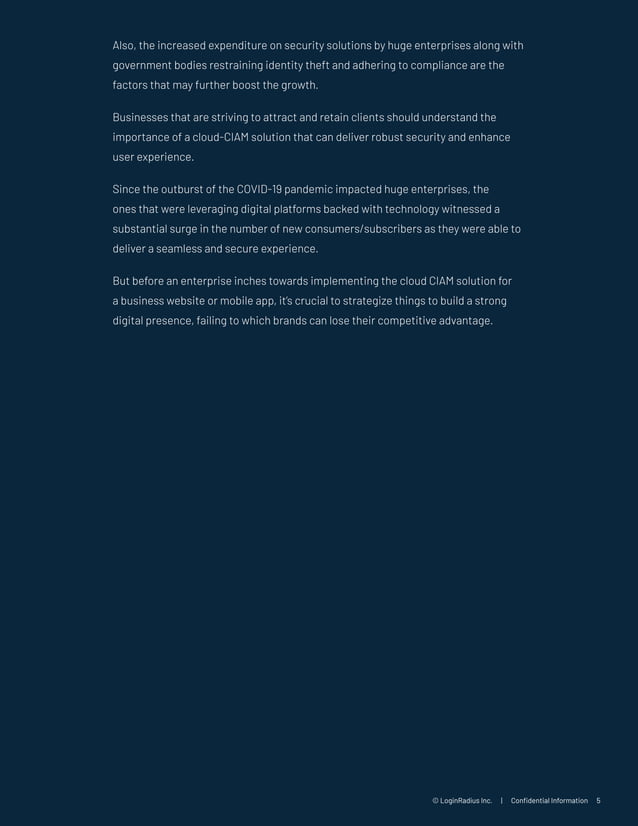 Also, the increased expenditure on security solutions by huge enterprises along with government bodies restraining identity theft and adhering to compliance are the factors that may further boost the growth.

Businesses that are striving to attract and retain clients should understand the importance of a cloud-CIAM solution that can deliver robust security and enhance user experience.

Since the outburst of the COVID-19 pandemic impacted huge enterprises, the ones that were leveraging digital platforms backed with technology witnessed a substantial surge in the number of new consumers/subscribers as they were able to deliver a seamless and secure experience.

But before an enterprise inches towards implementing the cloud CIAM solution for a business website or mobile app, it's crucial to strategize things to build a strong digital presence, failing to which brands can lose their competitive advantage.

© LoginRadius Inc. | Confidential Information 5